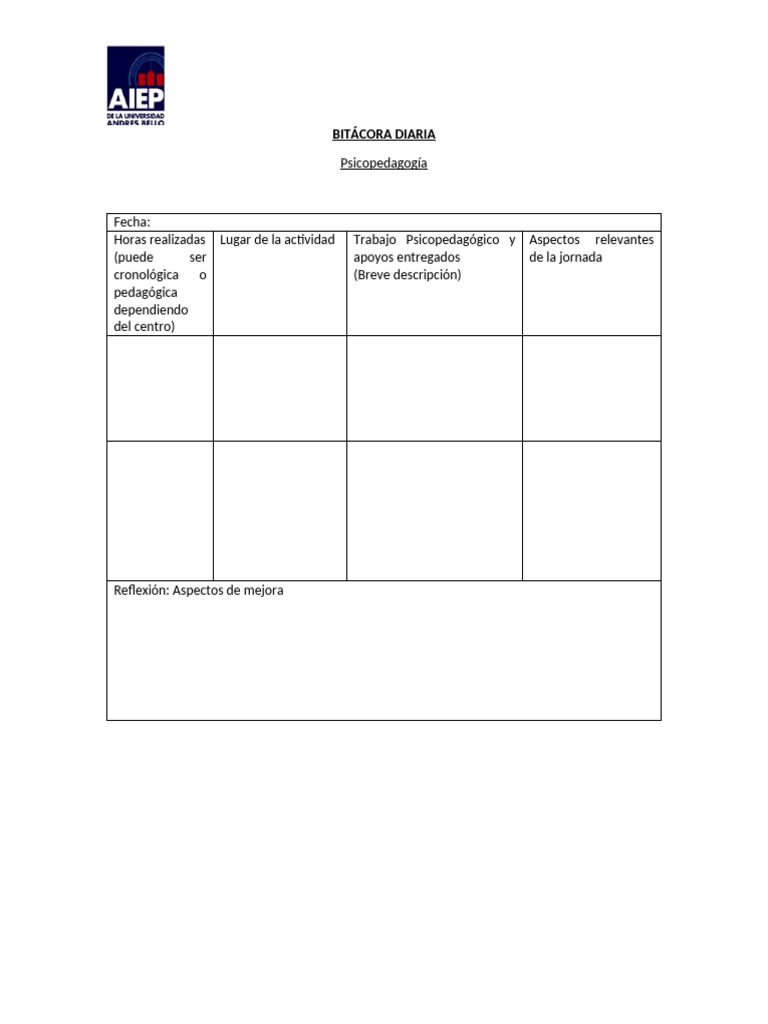 AIEP
DE LA UNIVERSIDAD ANDRES BELLO

BITÁCORA DIARIA

Psicopedagogía

| Fecha: | | | |
|---|---|---|---|
| Horas realizadas (puede ser cronológica o pedagógica dependiendo del centro) | Lugar de la actividad | Trabajo Psicopedagógico y apoyos entregados (Breve descripción) | Aspectos relevantes de la jornada |
| | | | |
| | | | |
| Reflexión: Aspectos de mejora | | | |